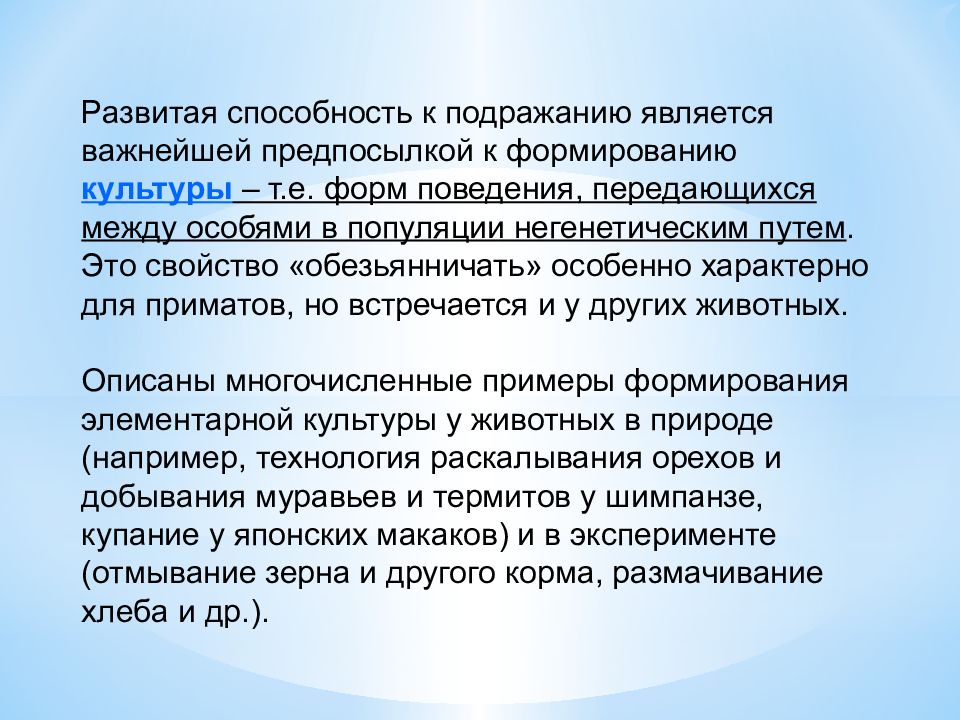 Развитая способность к подражанию является важнейшей предпосылкой к формированию культуры – т.е. форм поведения, передающихся между особями в популяции негенетическим путем. Это свойство «обезьянничать» особенно характерно для приматов, но встречается и у других животных.

Описаны многочисленные примеры формирования элементарной культуры у животных в природе (например, технология раскалывания орехов и добывания муравьев и термитов у шимпанзе, купание у японских макаков) и в эксперименте (отмывание зерна и другого корма, размачивание хлеба и др.).